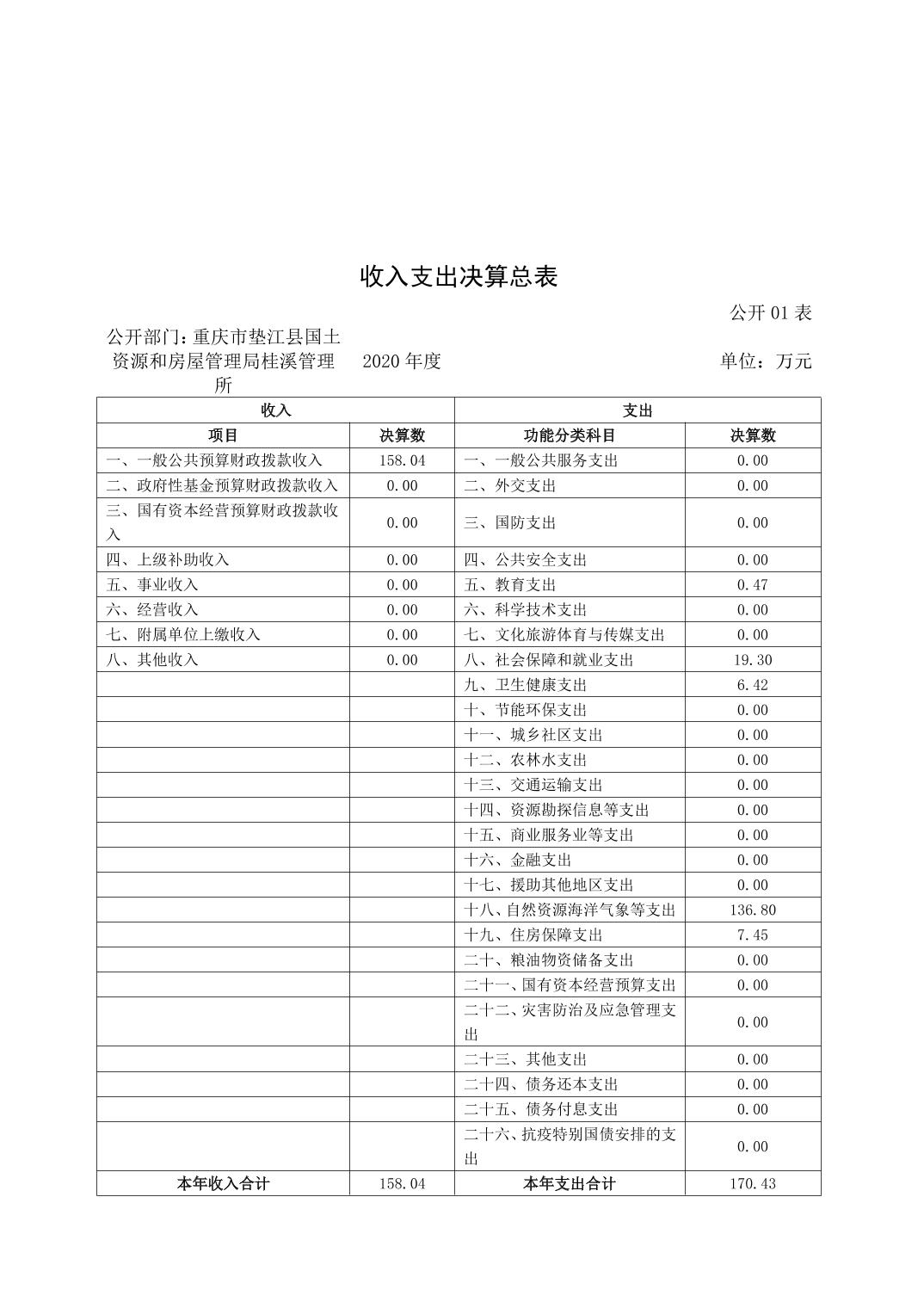 收入支出决算总表

公开 01 表

公开部门：重庆市垫江县国土资源和房屋管理局桂溪管理所　　2020 年度　　单位：万元

| 收入 | | 支出 | |
|---|---|---|---|
| 项目 | 决算数 | 功能分类科目 | 决算数 |
| 一、一般公共预算财政拨款收入 | 158.04 | 一、一般公共服务支出 | 0.00 |
| 二、政府性基金预算财政拨款收入 | 0.00 | 二、外交支出 | 0.00 |
| 三、国有资本经营预算财政拨款收入 | 0.00 | 三、国防支出 | 0.00 |
| 四、上级补助收入 | 0.00 | 四、公共安全支出 | 0.00 |
| 五、事业收入 | 0.00 | 五、教育支出 | 0.47 |
| 六、经营收入 | 0.00 | 六、科学技术支出 | 0.00 |
| 七、附属单位上缴收入 | 0.00 | 七、文化旅游体育与传媒支出 | 0.00 |
| 八、其他收入 | 0.00 | 八、社会保障和就业支出 | 19.30 |
| | | 九、卫生健康支出 | 6.42 |
| | | 十、节能环保支出 | 0.00 |
| | | 十一、城乡社区支出 | 0.00 |
| | | 十二、农林水支出 | 0.00 |
| | | 十三、交通运输支出 | 0.00 |
| | | 十四、资源勘探信息等支出 | 0.00 |
| | | 十五、商业服务业等支出 | 0.00 |
| | | 十六、金融支出 | 0.00 |
| | | 十七、援助其他地区支出 | 0.00 |
| | | 十八、自然资源海洋气象等支出 | 136.80 |
| | | 十九、住房保障支出 | 7.45 |
| | | 二十、粮油物资储备支出 | 0.00 |
| | | 二十一、国有资本经营预算支出 | 0.00 |
| | | 二十二、灾害防治及应急管理支出 | 0.00 |
| | | 二十三、其他支出 | 0.00 |
| | | 二十四、债务还本支出 | 0.00 |
| | | 二十五、债务付息支出 | 0.00 |
| | | 二十六、抗疫特别国债安排的支出 | 0.00 |
| 本年收入合计 | 158.04 | 本年支出合计 | 170.43 |